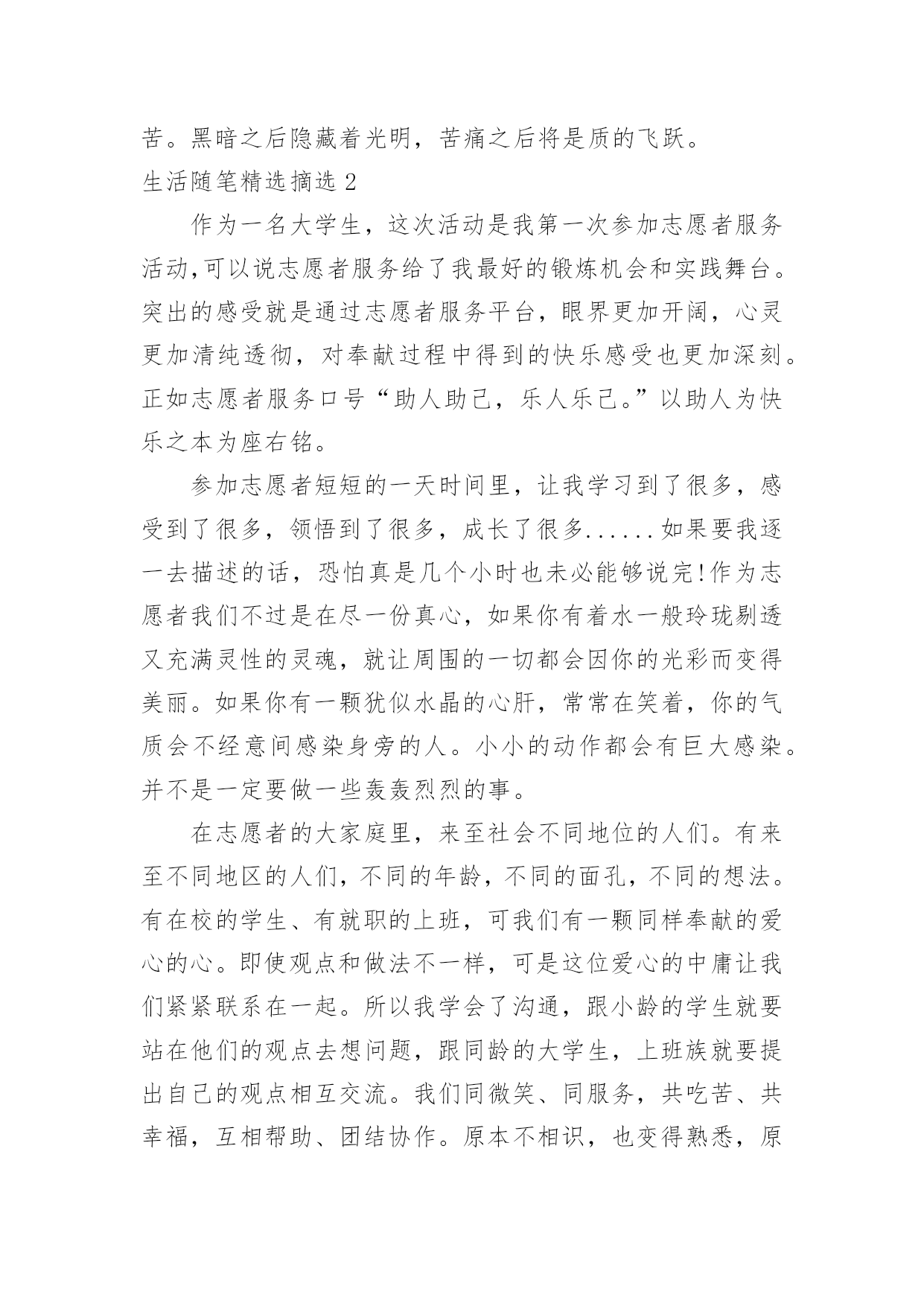 苦。黑暗之后隐藏着光明，苦痛之后将是质的飞跃。

生活随笔精选摘选 2

作为一名大学生，这次活动是我第一次参加志愿者服务活动,可以说志愿者服务给了我最好的锻炼机会和实践舞台。突出的感受就是通过志愿者服务平台，眼界更加开阔，心灵更加清纯透彻，对奉献过程中得到的快乐感受也更加深刻。正如志愿者服务口号“助人助己，乐人乐己。”以助人为快乐之本为座右铭。

参加志愿者短短的一天时间里，让我学习到了很多，感受到了很多，领悟到了很多，成长了很多......如果要我逐一去描述的话，恐怕真是几个小时也未必能够说完!作为志愿者我们不过是在尽一份真心，如果你有着水一般玲珑剔透又充满灵性的灵魂，就让周围的一切都会因你的光彩而变得美丽。如果你有一颗犹似水晶的心肝，常常在笑着，你的气质会不经意间感染身旁的人。小小的动作都会有巨大感染。并不是一定要做一些轰轰烈烈的事。

在志愿者的大家庭里，来至社会不同地位的人们。有来至不同地区的人们，不同的年龄，不同的面孔，不同的想法。有在校的学生、有就职的上班，可我们有一颗同样奉献的爱心的心。即使观点和做法不一样，可是这位爱心的中庸让我们紧紧联系在一起。所以我学会了沟通，跟小龄的学生就要站在他们的观点去想问题，跟同龄的大学生，上班族就要提出自己的观点相互交流。我们同微笑、同服务，共吃苦、共幸福，互相帮助、团结协作。原本不相识，也变得熟悉，原